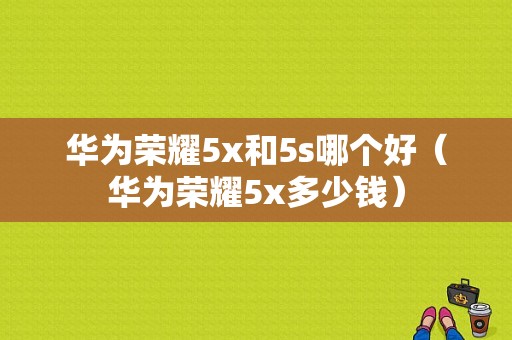 华为荣耀5x和5s哪个好（华为荣耀5x多少钱）